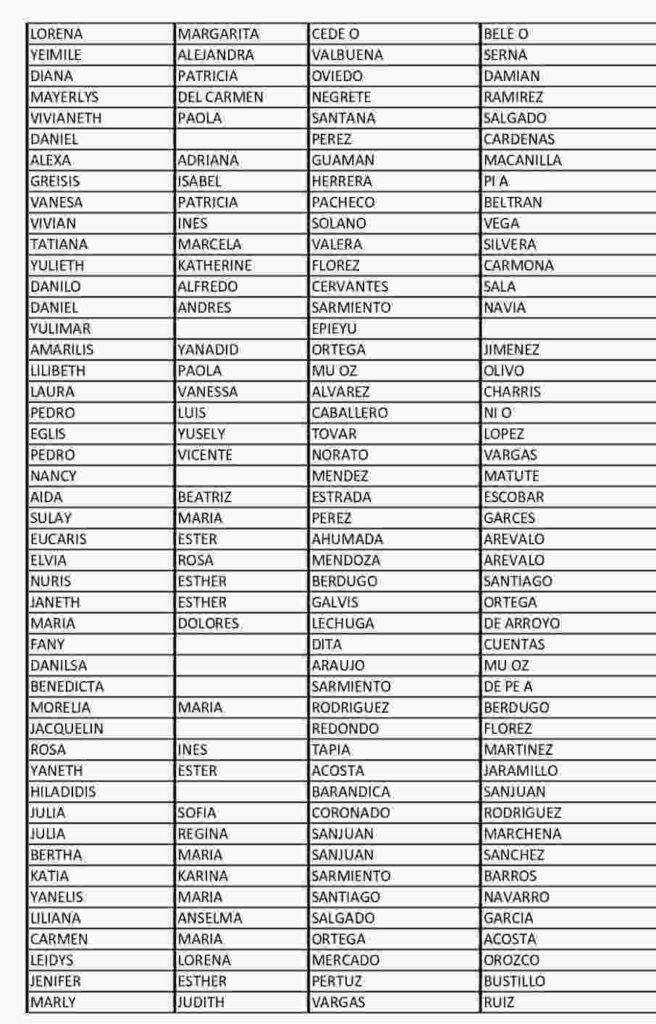 | LORENA | MARGARITA | CEDE O | BELE O |
|---|---|---|---|
| YEIMILE | ALEJANDRA | VALBUENA | SERNA |
| DIANA | PATRICIA | OVIEDO | DAMIAN |
| MAYERLYS | DEL CARMEN | NEGRETE | RAMIREZ |
| VIVIANETH | PAOLA | SANTANA | SALGADO |
| DANIEL | | PEREZ | CARDENAS |
| ALEXA | ADRIANA | GUAMAN | MACANILLA |
| GREISIS | ISABEL | HERRERA | PI A |
| VANESA | PATRICIA | PACHECO | BELTRAN |
| VIVIAN | INES | SOLANO | VEGA |
| TATIANA | MARCELA | VALERA | SILVERA |
| YULIETH | KATHERINE | FLOREZ | CARMONA |
| DANILO | ALFREDO | CERVANTES | SALA |
| DANIEL | ANDRES | SARMIENTO | NAVIA |
| YULIMAR | | EPIEYU | |
| AMARILIS | YANADID | ORTEGA | JIMENEZ |
| LILIBETH | PAOLA | MU OZ | OLIVO |
| LAURA | VANESSA | ALVAREZ | CHARRIS |
| PEDRO | LUIS | CABALLERO | NI O |
| EGLIS | YUSELY | TOVAR | LOPEZ |
| PEDRO | VICENTE | NORATO | VARGAS |
| NANCY | | MENDEZ | MATUTE |
| AIDA | BEATRIZ | ESTRADA | ESCOBAR |
| SULAY | MARIA | PEREZ | GARCES |
| EUCARIS | ESTER | AHUMADA | AREVALO |
| ELVIA | ROSA | MENDOZA | AREVALO |
| NURIS | ESTHER | BERDUGO | SANTIAGO |
| JANETH | ESTHER | GALVIS | ORTEGA |
| MARIA | DOLORES | LECHUGA | DE ARROYO |
| FANY | | DITA | CUENTAS |
| DANILSA | | ARAUJO | MU OZ |
| BENEDICTA | | SARMIENTO | DE PE A |
| MORELIA | MARIA | RODRIGUEZ | BERDUGO |
| JACQUELIN | | REDONDO | FLOREZ |
| ROSA | INES | TAPIA | MARTINEZ |
| YANETH | ESTER | ACOSTA | JARAMILLO |
| HILADIDIS | | BARANDICA | SANJUAN |
| JULIA | SOFIA | CORONADO | RODRIGUEZ |
| JULIA | REGINA | SANJUAN | MARCHENA |
| BERTHA | MARIA | SANJUAN | SANCHEZ |
| KATIA | KARINA | SARMIENTO | BARROS |
| YANELIS | MARIA | SANTIAGO | NAVARRO |
| LILIANA | ANSELMA | SALGADO | GARCIA |
| CARMEN | MARIA | ORTEGA | ACOSTA |
| LEIDYS | LORENA | MERCADO | OROZCO |
| JENIFER | ESTHER | PERTUZ | BUSTILLO |
| MARLY | JUDITH | VARGAS | RUIZ |